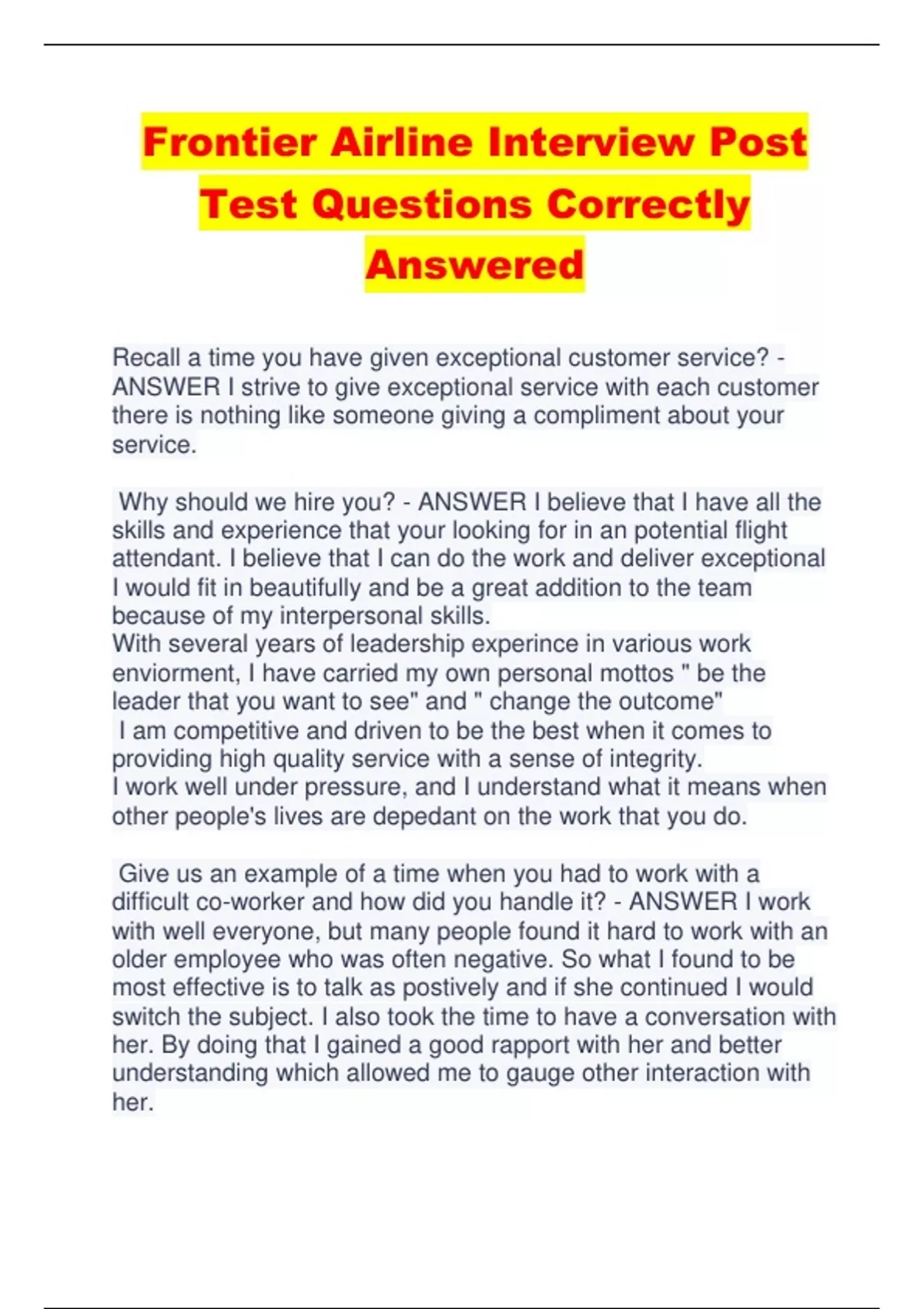 Frontier Airline Interview Post Test Questions Correctly Answered

Recall a time you have given exceptional customer service? - ANSWER I strive to give exceptional service with each customer there is nothing like someone giving a compliment about your service.

Why should we hire you? - ANSWER I believe that I have all the skills and experience that your looking for in an potential flight attendant. I believe that I can do the work and deliver exceptional I would fit in beautifully and be a great addition to the team because of my interpersonal skills.
With several years of leadership experince in various work enviorment, I have carried my own personal mottos " be the leader that you want to see" and " change the outcome"
I am competitive and driven to be the best when it comes to providing high quality service with a sense of integrity.
I work well under pressure, and I understand what it means when other people's lives are depedant on the work that you do.

Give us an example of a time when you had to work with a difficult co-worker and how did you handle it? - ANSWER I work with well everyone, but many people found it hard to work with an older employee who was often negative. So what I found to be most effective is to talk as postively and if she continued I would switch the subject. I also took the time to have a conversation with her. By doing that I gained a good rapport with her and better understanding which allowed me to gauge other interaction with her.